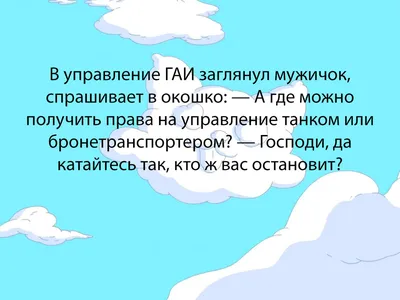 В управление ГАИ заглянул мужичок, спрашивает в окошко: — А где можно получить права на управление танком или бронетранспортером? — Господи, да катайтесь так, кто ж вас остановит?